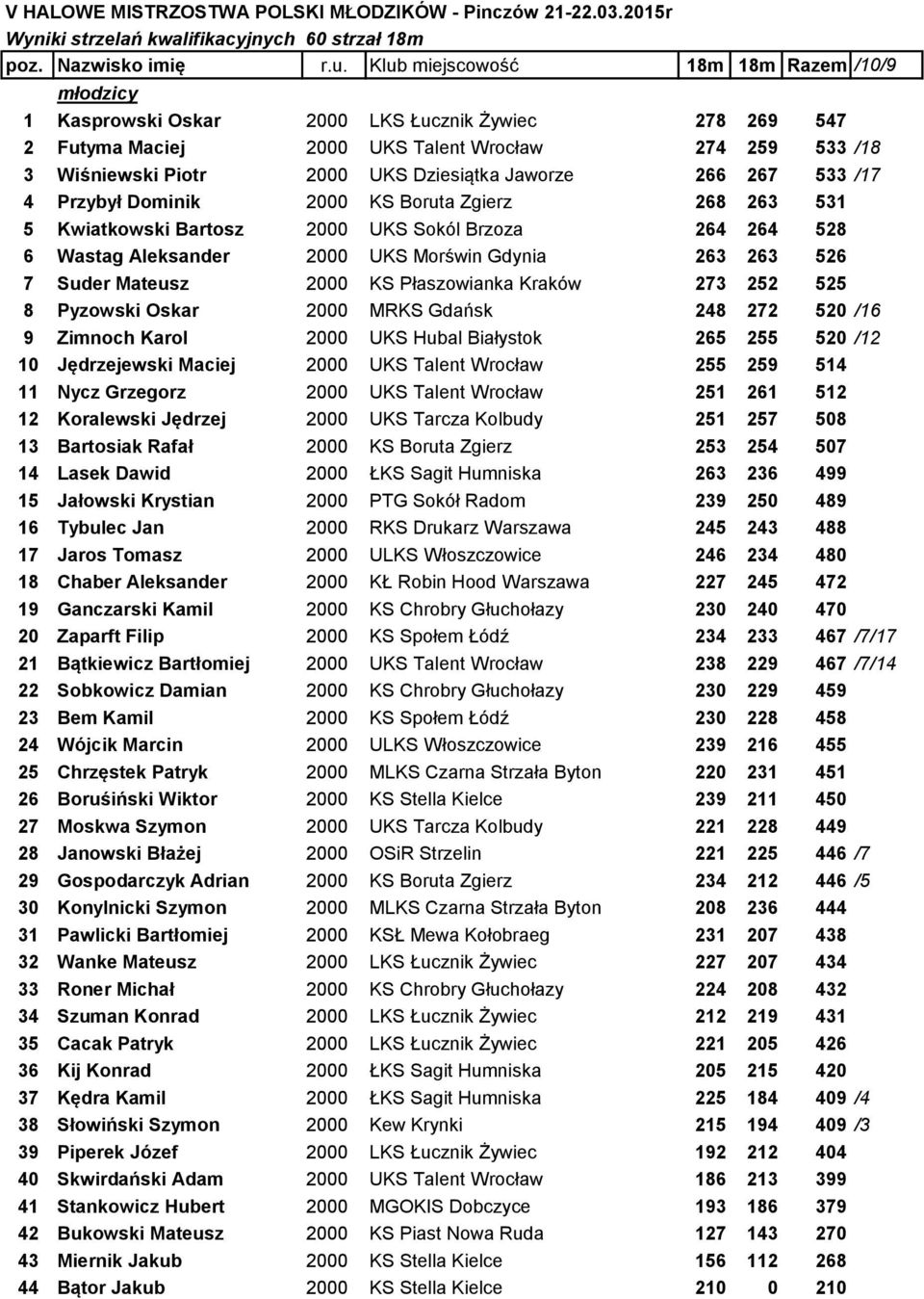 V HALOWE MISTRZOSTWA POLSKI MŁODZIKÓW - Pinczów 21-22.03.2015r
Wyniki strzelań kwalifikacyjnych 60 strzał 18m

| poz. | Nazwisko imię | r.u. | Klub miejscowość | 18m | 18m | Razem | /10/9 |
|---|---|---|---|---|---|---|---|
| | młodzicy | | | | | | |
| 1 | Kasprowski Oskar | 2000 | LKS Łucznik Żywiec | 278 | 269 | 547 | |
| 2 | Futyma Maciej | 2000 | UKS Talent Wrocław | 274 | 259 | 533 | /18 |
| 3 | Wiśniewski Piotr | 2000 | UKS Dziesiątka Jaworze | 266 | 267 | 533 | /17 |
| 4 | Przybył Dominik | 2000 | KS Boruta Zgierz | 268 | 263 | 531 | |
| 5 | Kwiatkowski Bartosz | 2000 | UKS Sokól Brzoza | 264 | 264 | 528 | |
| 6 | Wastag Aleksander | 2000 | UKS Morświn Gdynia | 263 | 263 | 526 | |
| 7 | Suder Mateusz | 2000 | KS Płaszowianka Kraków | 273 | 252 | 525 | |
| 8 | Pyzowski Oskar | 2000 | MRKS Gdańsk | 248 | 272 | 520 | /16 |
| 9 | Zimnoch Karol | 2000 | UKS Hubal Białystok | 265 | 255 | 520 | /12 |
| 10 | Jędrzejewski Maciej | 2000 | UKS Talent Wrocław | 255 | 259 | 514 | |
| 11 | Nycz Grzegorz | 2000 | UKS Talent Wrocław | 251 | 261 | 512 | |
| 12 | Koralewski Jędrzej | 2000 | UKS Tarcza Kolbudy | 251 | 257 | 508 | |
| 13 | Bartosiak Rafał | 2000 | KS Boruta Zgierz | 253 | 254 | 507 | |
| 14 | Lasek Dawid | 2000 | ŁKS Sagit Humniska | 263 | 236 | 499 | |
| 15 | Jałowski Krystian | 2000 | PTG Sokół Radom | 239 | 250 | 489 | |
| 16 | Tybulec Jan | 2000 | RKS Drukarz Warszawa | 245 | 243 | 488 | |
| 17 | Jaros Tomasz | 2000 | ULKS Włoszczowice | 246 | 234 | 480 | |
| 18 | Chaber Aleksander | 2000 | KŁ Robin Hood Warszawa | 227 | 245 | 472 | |
| 19 | Ganczarski Kamil | 2000 | KS Chrobry Głuchołazy | 230 | 240 | 470 | |
| 20 | Zaparft Filip | 2000 | KS Społem Łódź | 234 | 233 | 467 | /7/17 |
| 21 | Bątkiewicz Bartłomiej | 2000 | UKS Talent Wrocław | 238 | 229 | 467 | /7/14 |
| 22 | Sobkowicz Damian | 2000 | KS Chrobry Głuchołazy | 230 | 229 | 459 | |
| 23 | Bem Kamil | 2000 | KS Społem Łódź | 230 | 228 | 458 | |
| 24 | Wójcik Marcin | 2000 | ULKS Włoszczowice | 239 | 216 | 455 | |
| 25 | Chrzęstek Patryk | 2000 | MLKS Czarna Strzała Byton | 220 | 231 | 451 | |
| 26 | Boruśiński Wiktor | 2000 | KS Stella Kielce | 239 | 211 | 450 | |
| 27 | Moskwa Szymon | 2000 | UKS Tarcza Kolbudy | 221 | 228 | 449 | |
| 28 | Janowski Błażej | 2000 | OSiR Strzelin | 221 | 225 | 446 | /7 |
| 29 | Gospodarczyk Adrian | 2000 | KS Boruta Zgierz | 234 | 212 | 446 | /5 |
| 30 | Konylnicki Szymon | 2000 | MLKS Czarna Strzała Byton | 208 | 236 | 444 | |
| 31 | Pawlicki Bartłomiej | 2000 | KSŁ Mewa Kołobraeg | 231 | 207 | 438 | |
| 32 | Wanke Mateusz | 2000 | LKS Łucznik Żywiec | 227 | 207 | 434 | |
| 33 | Roner Michał | 2000 | KS Chrobry Głuchołazy | 224 | 208 | 432 | |
| 34 | Szuman Konrad | 2000 | LKS Łucznik Żywiec | 212 | 219 | 431 | |
| 35 | Cacak Patryk | 2000 | LKS Łucznik Żywiec | 221 | 205 | 426 | |
| 36 | Kij Konrad | 2000 | ŁKS Sagit Humniska | 205 | 215 | 420 | |
| 37 | Kędra Kamil | 2000 | ŁKS Sagit Humniska | 225 | 184 | 409 | /4 |
| 38 | Słowiński Szymon | 2000 | Kew Krynki | 215 | 194 | 409 | /3 |
| 39 | Piperek Józef | 2000 | LKS Łucznik Żywiec | 192 | 212 | 404 | |
| 40 | Skwirdański Adam | 2000 | UKS Talent Wrocław | 186 | 213 | 399 | |
| 41 | Stankowicz Hubert | 2000 | MGOKIS Dobczyce | 193 | 186 | 379 | |
| 42 | Bukowski Mateusz | 2000 | KS Piast Nowa Ruda | 127 | 143 | 270 | |
| 43 | Miernik Jakub | 2000 | KS Stella Kielce | 156 | 112 | 268 | |
| 44 | Bątor Jakub | 2000 | KS Stella Kielce | 210 | 0 | 210 | |